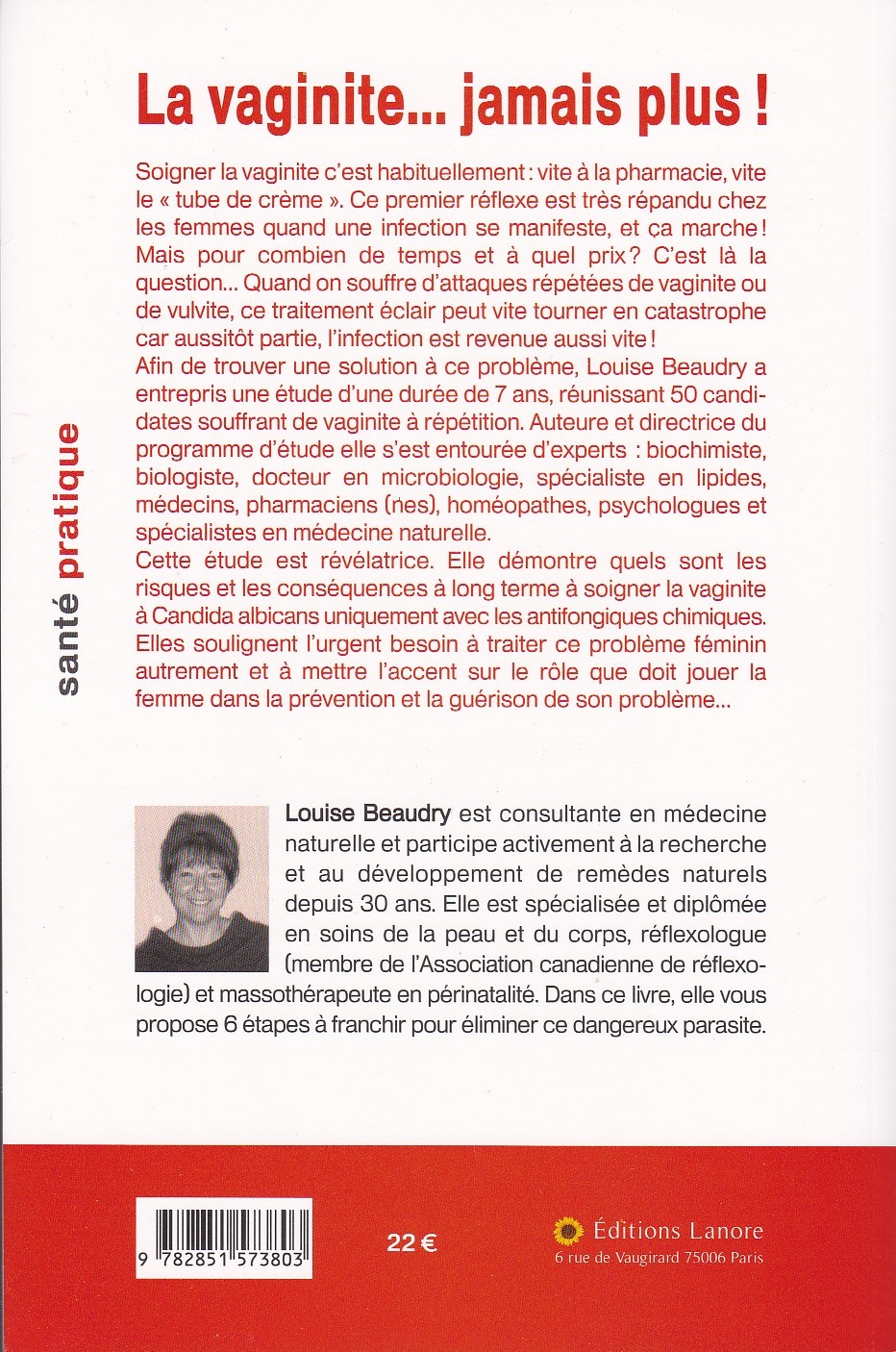 La vaginite... jamais plus !

Soigner la vaginite c'est habituellement : vite à la pharmacie, vite le « tube de crème ». Ce premier réflexe est très répandu chez les femmes quand une infection se manifeste, et ça marche ! Mais pour combien de temps et à quel prix ? C'est là la question... Quand on souffre d'attaques répétées de vaginite ou de vulvite, ce traitement éclair peut vite tourner en catastrophe car aussitôt partie, l'infection est revenue aussi vite !
Afin de trouver une solution à ce problème, Louise Beaudry a entrepris une étude d'une durée de 7 ans, réunissant 50 candidates souffrant de vaginite à répétition. Auteure et directrice du programme d'étude elle s'est entourée d'experts : biochimiste, biologiste, docteur en microbiologie, spécialiste en lipides, médecins, pharmaciens (nes), homéopathes, psychologues et spécialistes en médecine naturelle.
Cette étude est révélatrice. Elle démontre quels sont les risques et les conséquences à long terme à soigner la vaginite à Candida albicans uniquement avec les antifongiques chimiques. Elles soulignent l'urgent besoin à traiter ce problème féminin autrement et à mettre l'accent sur le rôle que doit jouer la femme dans la prévention et la guérison de son problème...

santé pratique

Louise Beaudry est consultante en médecine naturelle et participe activement à la recherche et au développement de remèdes naturels depuis 30 ans. Elle est spécialisée et diplômée en soins de la peau et du corps, réflexologue (membre de l'Association canadienne de réflexologie) et massothérapeute en périnatalité. Dans ce livre, elle vous propose 6 étapes à franchir pour éliminer ce dangereux parasite.

9 782851 573803

22 €

Éditions Lanore
6 rue de Vaugirard 75006 Paris